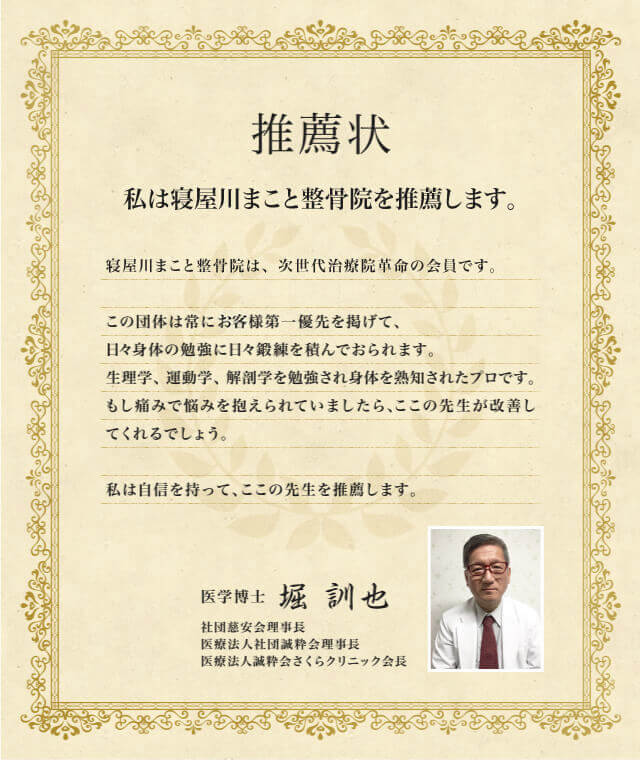 推薦状

私は寝屋川まこと整骨院を推薦します。

寝屋川まこと整骨院は、次世代治療院革命の会員です。

この団体は常にお客様第一優先を掲げて、日々身体の勉強に日々鍛練を積んでおられます。生理学、運動学、解剖学を勉強され身体を熟知されたプロです。もし痛みで悩みを抱えられていましたら、ここの先生が改善してくれるでしょう。

私は自信を持って、ここの先生を推薦します。

医学博士 堀 訓也
社団慈安会理事長
医療法人社団誠粋会理事長
医療法人誠粋会さくらクリニック会長